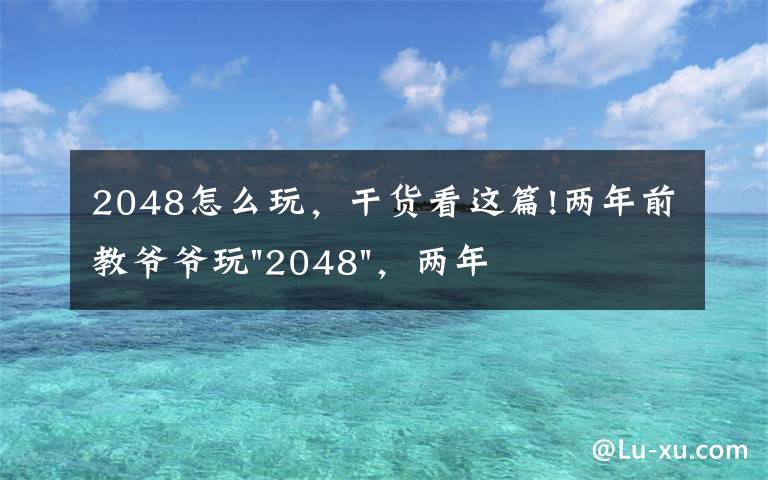 2048怎么玩，干货看这篇!两年前教爷爷玩"2048"，两年

@Lu-xu.com